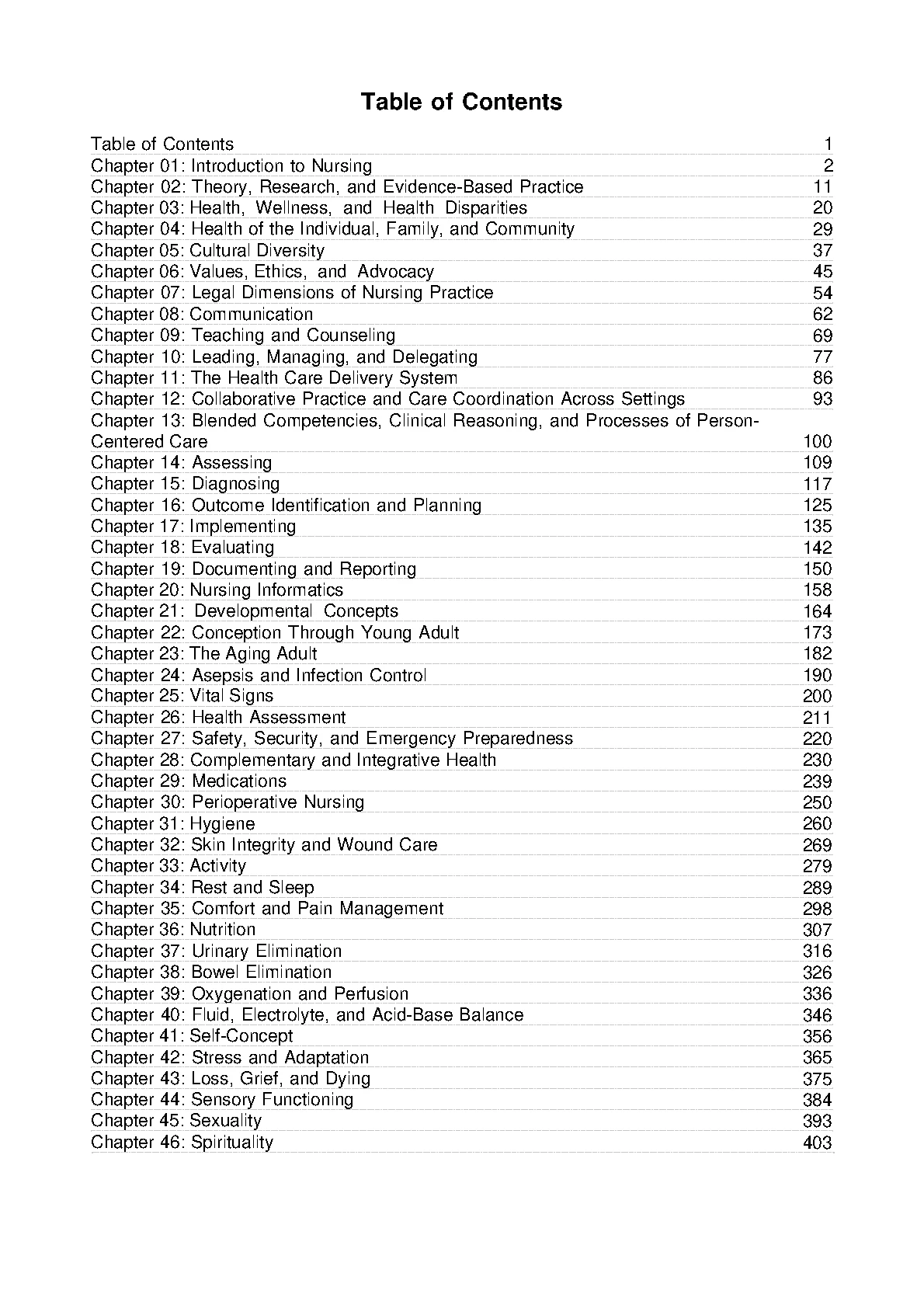 Table of Contents

Table of Contents 1
Chapter 01: Introduction to Nursing 2
Chapter 02: Theory, Research, and Evidence-Based Practice 11
Chapter 03: Health, Wellness, and Health Disparities 20
Chapter 04: Health of the Individual, Family, and Community 29
Chapter 05: Cultural Diversity 37
Chapter 06: Values, Ethics, and Advocacy 45
Chapter 07: Legal Dimensions of Nursing Practice 54
Chapter 08: Communication 62
Chapter 09: Teaching and Counseling 69
Chapter 10: Leading, Managing, and Delegating 77
Chapter 11: The Health Care Delivery System 86
Chapter 12: Collaborative Practice and Care Coordination Across Settings 93
Chapter 13: Blended Competencies, Clinical Reasoning, and Processes of Person-Centered Care 100
Chapter 14: Assessing 109
Chapter 15: Diagnosing 117
Chapter 16: Outcome Identification and Planning 125
Chapter 17: Implementing 135
Chapter 18: Evaluating 142
Chapter 19: Documenting and Reporting 150
Chapter 20: Nursing Informatics 158
Chapter 21: Developmental Concepts 164
Chapter 22: Conception Through Young Adult 173
Chapter 23: The Aging Adult 182
Chapter 24: Asepsis and Infection Control 190
Chapter 25: Vital Signs 200
Chapter 26: Health Assessment 211
Chapter 27: Safety, Security, and Emergency Preparedness 220
Chapter 28: Complementary and Integrative Health 230
Chapter 29: Medications 239
Chapter 30: Perioperative Nursing 250
Chapter 31: Hygiene 260
Chapter 32: Skin Integrity and Wound Care 269
Chapter 33: Activity 279
Chapter 34: Rest and Sleep 289
Chapter 35: Comfort and Pain Management 298
Chapter 36: Nutrition 307
Chapter 37: Urinary Elimination 316
Chapter 38: Bowel Elimination 326
Chapter 39: Oxygenation and Perfusion 336
Chapter 40: Fluid, Electrolyte, and Acid-Base Balance 346
Chapter 41: Self-Concept 356
Chapter 42: Stress and Adaptation 365
Chapter 43: Loss, Grief, and Dying 375
Chapter 44: Sensory Functioning 384
Chapter 45: Sexuality 393
Chapter 46: Spirituality 403